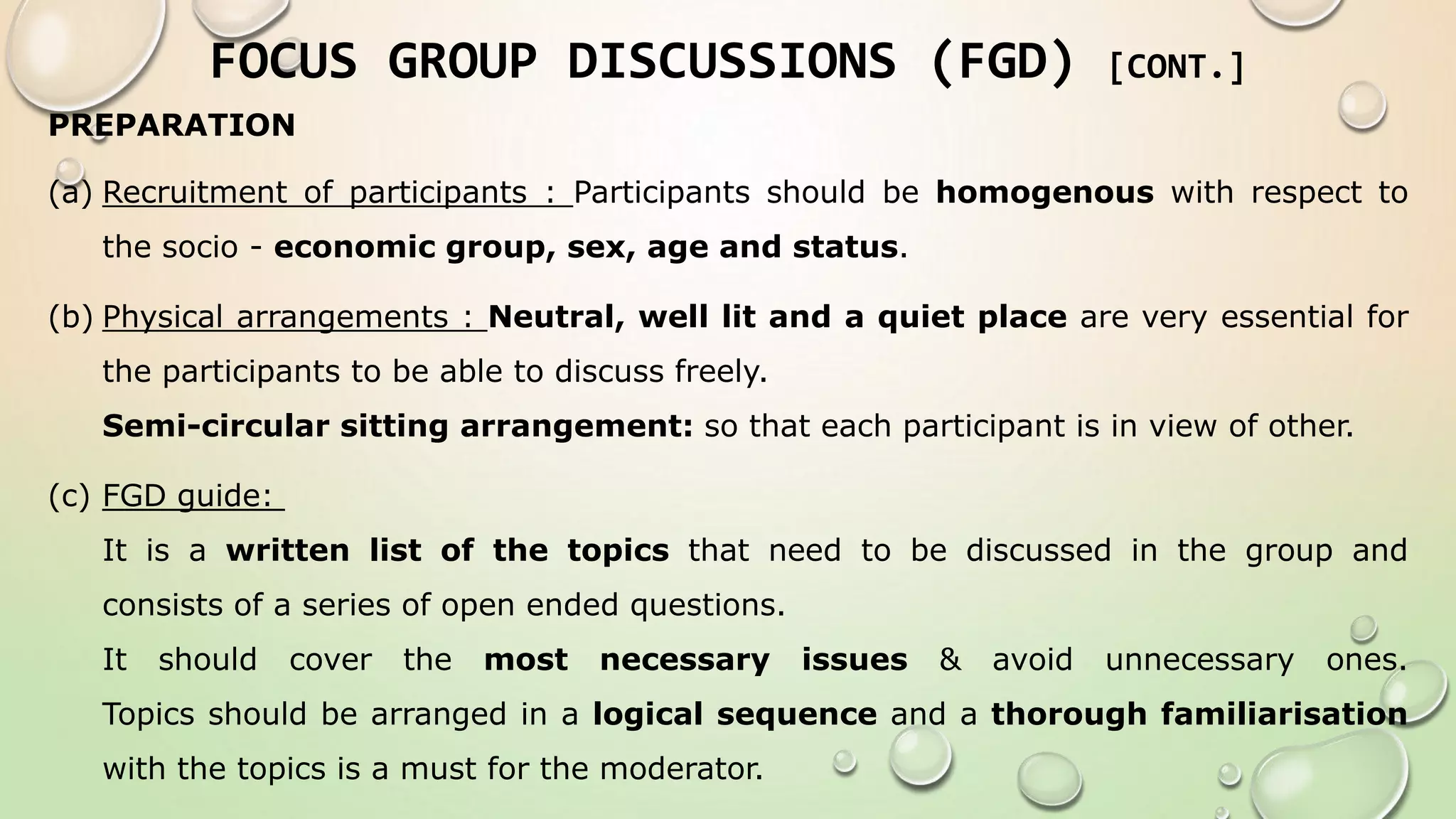 FOCUS GROUP DISCUSSIONS (FGD) [CONT.]

PREPARATION

(a) Recruitment of participants : Participants should be homogenous with respect to the socio - economic group, sex, age and status.

(b) Physical arrangements : Neutral, well lit and a quiet place are very essential for the participants to be able to discuss freely.
Semi-circular sitting arrangement: so that each participant is in view of other.

(c) FGD guide:
It is a written list of the topics that need to be discussed in the group and consists of a series of open ended questions.
It should cover the most necessary issues & avoid unnecessary ones. Topics should be arranged in a logical sequence and a thorough familiarisation with the topics is a must for the moderator.